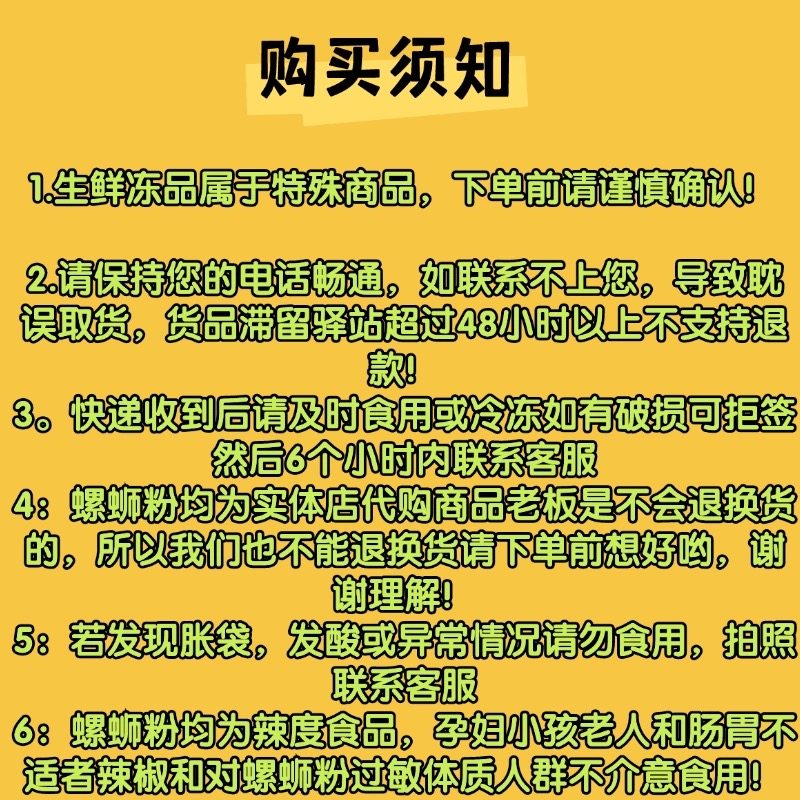 购买须知

1.生鲜冻品属于特殊商品，下单前请谨慎确认!

2.请保持您的电话畅通，如联系不上您，导致耽误取货，货品滞留驿站超过48小时以上不支持退款!

3。快递收到后请及时食用或冷冻如有破损可拒签然后6个小时内联系客服

4：螺蛳粉均为实体店代购商品老板是不会退换货的，所以我们也不能退换货请下单前想好哟，谢谢理解!

5：若发现胀袋，发酸或异常情况请勿食用，拍照联系客服

6：螺蛳粉均为辣度食品，孕妇小孩老人和肠胃不适者辣椒和对螺蛳粉过敏体质人群不介意食用!